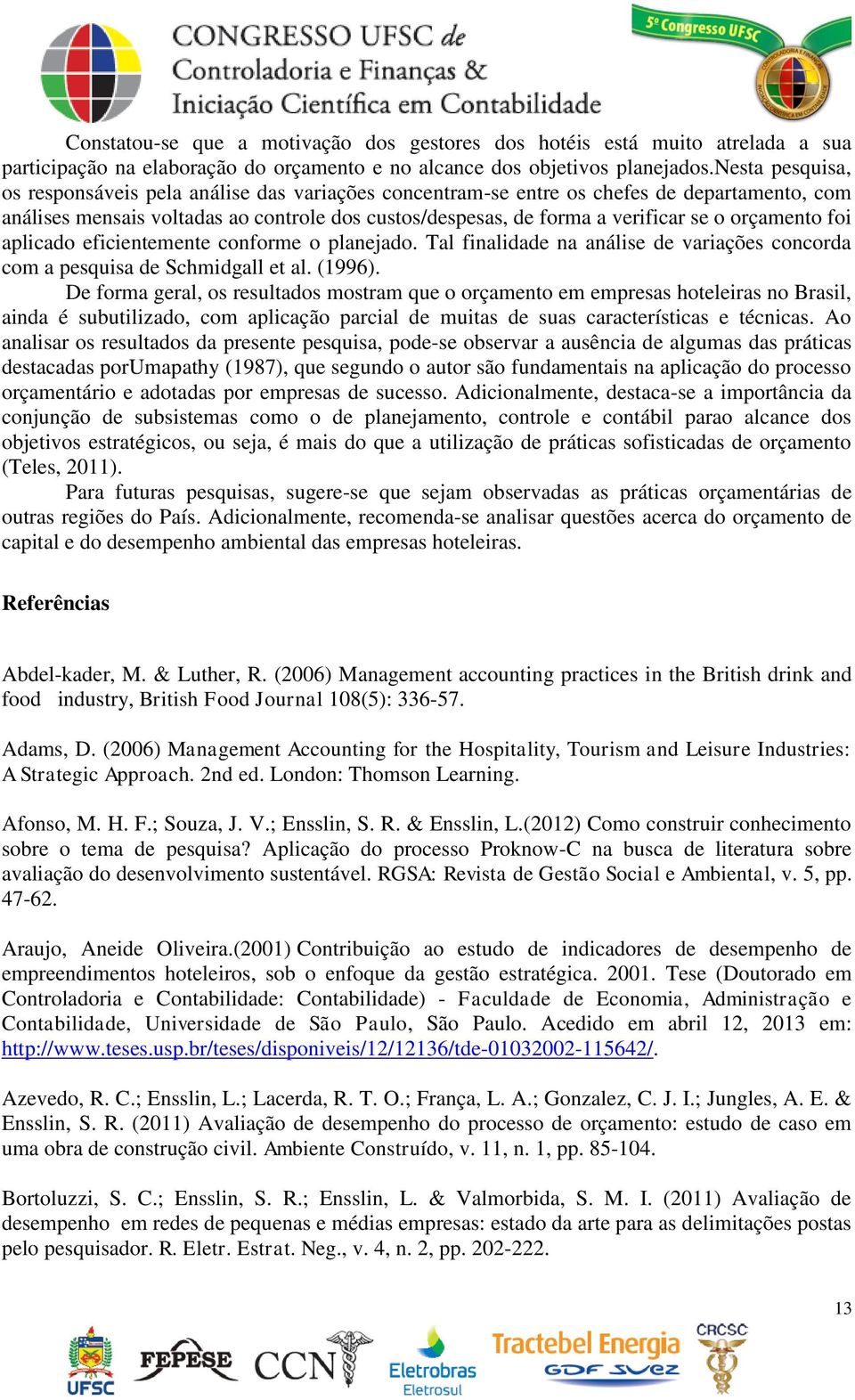 CONGRESSO UFSC de
Controladoria e Finanças &
Iniciação Científica em Contabilidade

5º Congresso UFSC

Constatou-se que a motivação dos gestores dos hotéis está muito atrelada a sua participação na elaboração do orçamento e no alcance dos objetivos planejados.Nesta pesquisa, os responsáveis pela análise das variações concentram-se entre os chefes de departamento, com análises mensais voltadas ao controle dos custos/despesas, de forma a verificar se o orçamento foi aplicado eficientemente conforme o planejado. Tal finalidade na análise de variações concorda com a pesquisa de Schmidgall et al. (1996).

De forma geral, os resultados mostram que o orçamento em empresas hoteleiras no Brasil, ainda é subutilizado, com aplicação parcial de muitas de suas características e técnicas. Ao analisar os resultados da presente pesquisa, pode-se observar a ausência de algumas das práticas destacadas porUmapathy (1987), que segundo o autor são fundamentais na aplicação do processo orçamentário e adotadas por empresas de sucesso. Adicionalmente, destaca-se a importância da conjunção de subsistemas como o de planejamento, controle e contábil parao alcance dos objetivos estratégicos, ou seja, é mais do que a utilização de práticas sofisticadas de orçamento (Teles, 2011).

Para futuras pesquisas, sugere-se que sejam observadas as práticas orçamentárias de outras regiões do País. Adicionalmente, recomenda-se analisar questões acerca do orçamento de capital e do desempenho ambiental das empresas hoteleiras.

Referências

Abdel-kader, M. & Luther, R. (2006) Management accounting practices in the British drink and food industry, British Food Journal 108(5): 336-57.

Adams, D. (2006) Management Accounting for the Hospitality, Tourism and Leisure Industries: A Strategic Approach. 2nd ed. London: Thomson Learning.

Afonso, M. H. F.; Souza, J. V.; Ensslin, S. R. & Ensslin, L.(2012) Como construir conhecimento sobre o tema de pesquisa? Aplicação do processo Proknow-C na busca de literatura sobre avaliação do desenvolvimento sustentável. RGSA: Revista de Gestão Social e Ambiental, v. 5, pp. 47-62.

Araujo, Aneide Oliveira.(2001) Contribuição ao estudo de indicadores de desempenho de empreendimentos hoteleiros, sob o enfoque da gestão estratégica. 2001. Tese (Doutorado em Controladoria e Contabilidade: Contabilidade) - Faculdade de Economia, Administração e Contabilidade, Universidade de São Paulo, São Paulo. Acedido em abril 12, 2013 em: http://www.teses.usp.br/teses/disponiveis/12/12136/tde-01032002-115642/.

Azevedo, R. C.; Ensslin, L.; Lacerda, R. T. O.; França, L. A.; Gonzalez, C. J. I.; Jungles, A. E. & Ensslin, S. R. (2011) Avaliação de desempenho do processo de orçamento: estudo de caso em uma obra de construção civil. Ambiente Construído, v. 11, n. 1, pp. 85-104.

Bortoluzzi, S. C.; Ensslin, S. R.; Ensslin, L. & Valmorbida, S. M. I. (2011) Avaliação de desempenho em redes de pequenas e médias empresas: estado da arte para as delimitações postas pelo pesquisador. R. Eletr. Estrat. Neg., v. 4, n. 2, pp. 202-222.

13

UFSC FEPESE CCN Eletrobras Eletrosul Tractebel Energia GDF SUEZ CRCSC